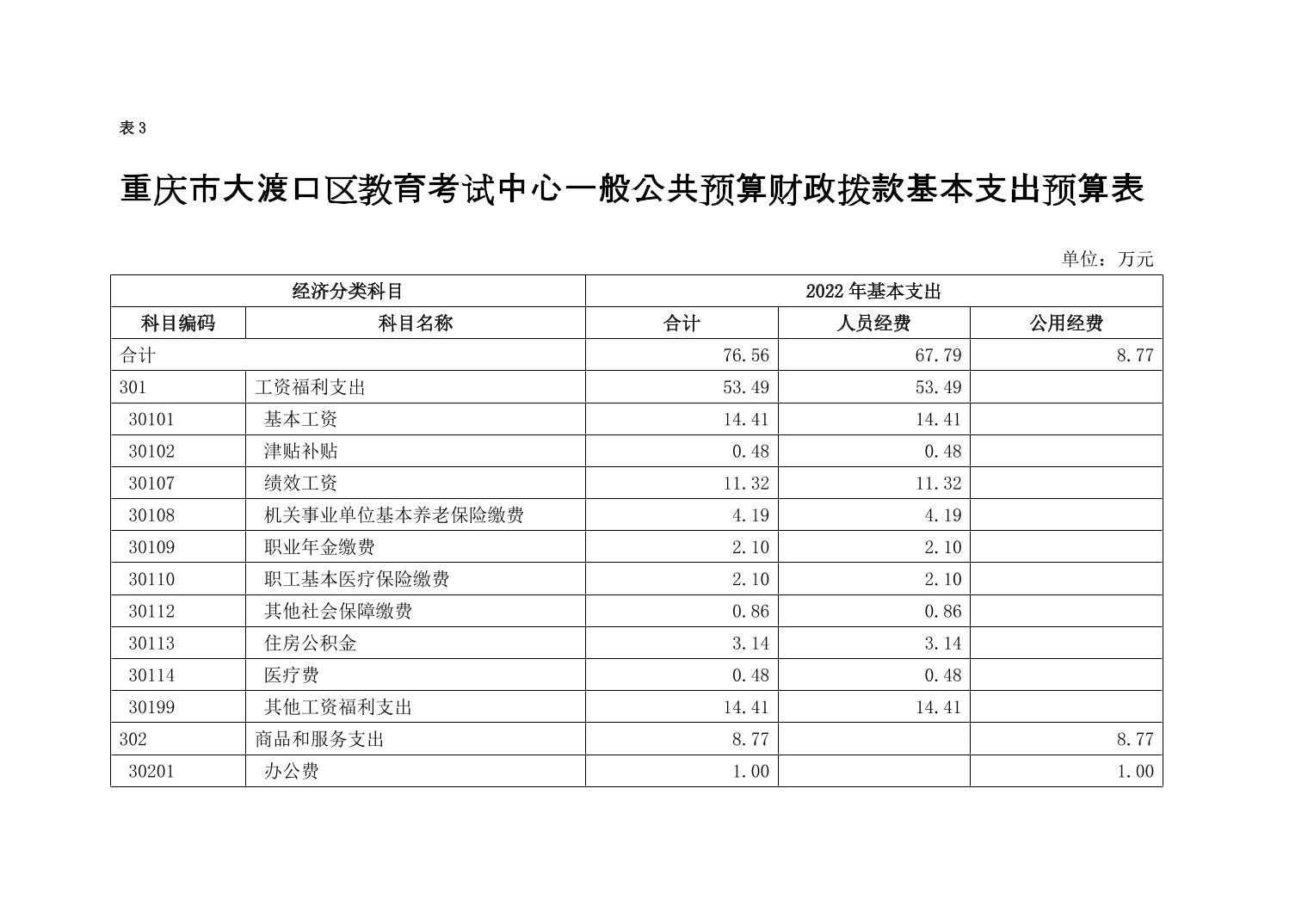 表 3

重庆市大渡口区教育考试中心一般公共预算财政拨款基本支出预算表

单位：万元

| 经济分类科目 | | 2022 年基本支出 | | |
|---|---|---|---|---|
| 科目编码 | 科目名称 | 合计 | 人员经费 | 公用经费 |
| 合计 | | 76.56 | 67.79 | 8.77 |
| 301 | 工资福利支出 | 53.49 | 53.49 | |
| 30101 | 基本工资 | 14.41 | 14.41 | |
| 30102 | 津贴补贴 | 0.48 | 0.48 | |
| 30107 | 绩效工资 | 11.32 | 11.32 | |
| 30108 | 机关事业单位基本养老保险缴费 | 4.19 | 4.19 | |
| 30109 | 职业年金缴费 | 2.10 | 2.10 | |
| 30110 | 职工基本医疗保险缴费 | 2.10 | 2.10 | |
| 30112 | 其他社会保障缴费 | 0.86 | 0.86 | |
| 30113 | 住房公积金 | 3.14 | 3.14 | |
| 30114 | 医疗费 | 0.48 | 0.48 | |
| 30199 | 其他工资福利支出 | 14.41 | 14.41 | |
| 302 | 商品和服务支出 | 8.77 | | 8.77 |
| 30201 | 办公费 | 1.00 | | 1.00 |